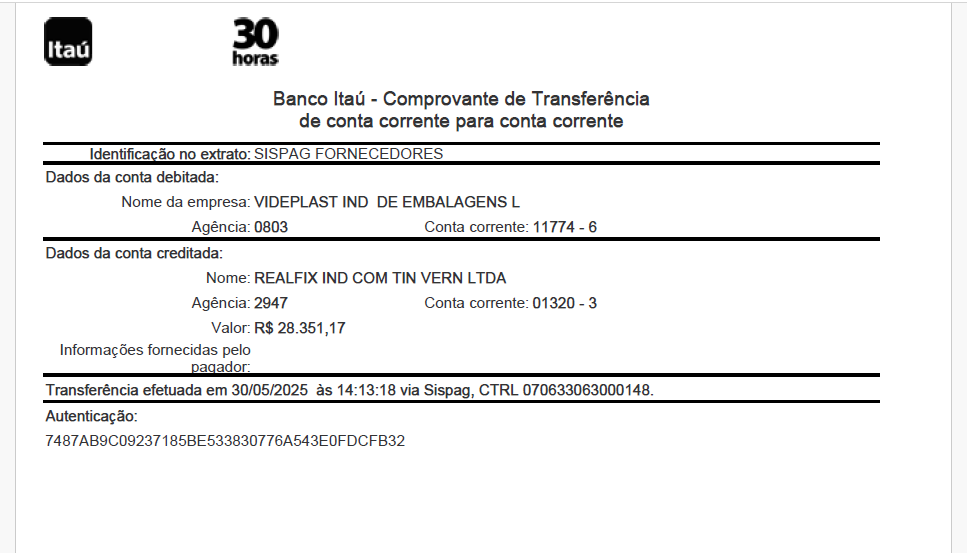 Itaú

30 horas

Banco Itaú - Comprovante de Transferência de conta corrente para conta corrente

Identificação no extrato: SISPAG FORNECEDORES

Dados da conta debitada:

Nome da empresa: VIDEPLAST IND DE EMBALAGENS L

Agência: 0803 Conta corrente: 11774 - 6

Dados da conta creditada:

Nome: REALFIX IND COM TIN VERN LTDA

Agência: 2947 Conta corrente: 01320 - 3

Valor: R$ 28.351,17

Informações fornecidas pelo pagador:

Transferência efetuada em 30/05/2025 às 14:13:18 via Sispag, CTRL 070633063000148.

Autenticação:

7487AB9C09237185BE533830776A543E0FDCFB32